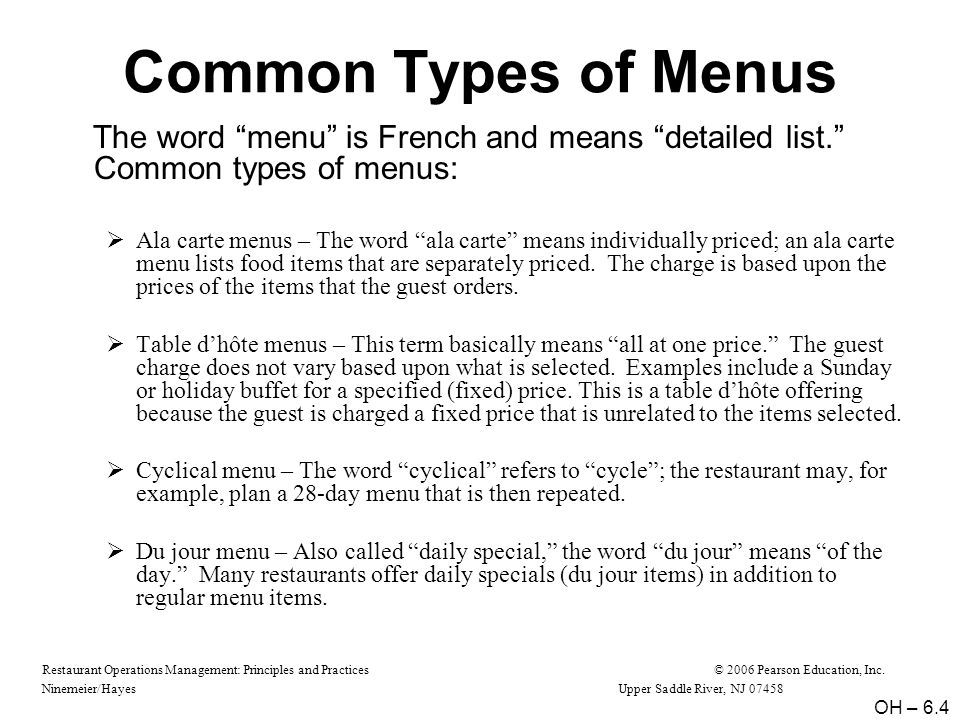 Common Types of Menus

The word “menu” is French and means “detailed list.” Common types of menus:

➢ Ala carte menus – The word “ala carte” means individually priced; an ala carte menu lists food items that are separately priced. The charge is based upon the prices of the items that the guest orders.

➢ Table d’hôte menus – This term basically means “all at one price.” The guest charge does not vary based upon what is selected. Examples include a Sunday or holiday buffet for a specified (fixed) price. This is a table d’hôte offering because the guest is charged a fixed price that is unrelated to the items selected.

➢ Cyclical menu – The word “cyclical” refers to “cycle”; the restaurant may, for example, plan a 28-day menu that is then repeated.

➢ Du jour menu – Also called “daily special,” the word “du jour” means “of the day.” Many restaurants offer daily specials (du jour items) in addition to regular menu items.

Restaurant Operations Management: Principles and Practices
Ninemeier/Hayes

© 2006 Pearson Education, Inc.
Upper Saddle River, NJ 07458

OH – 6.4